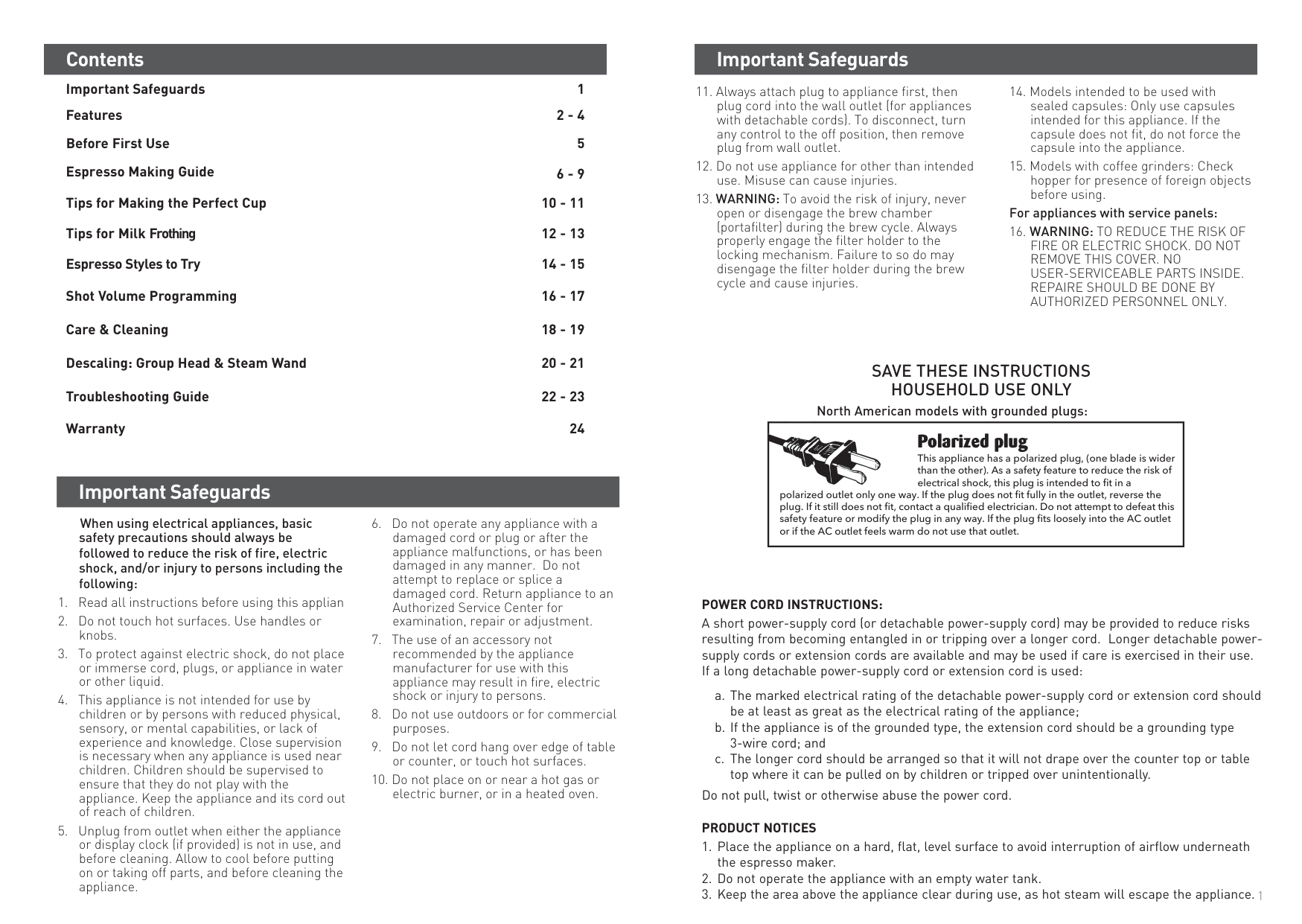 Contents

| | |
|---|---|
| Important Safeguards | 1 |
| Features | 2 - 4 |
| Before First Use | 5 |
| Espresso Making Guide | 6 - 9 |
| Tips for Making the Perfect Cup | 10 - 11 |
| Tips for Milk Frothing | 12 - 13 |
| Espresso Styles to Try | 14 - 15 |
| Shot Volume Programming | 16 - 17 |
| Care & Cleaning | 18 - 19 |
| Descaling: Group Head & Steam Wand | 20 - 21 |
| Troubleshooting Guide | 22 - 23 |
| Warranty | 24 |

Important Safeguards

When using electrical appliances, basic safety precautions should always be followed to reduce the risk of fire, electric shock, and/or injury to persons including the following:

1. Read all instructions before using this applian
2. Do not touch hot surfaces. Use handles or knobs.
3. To protect against electric shock, do not place or immerse cord, plugs, or appliance in water or other liquid.
4. This appliance is not intended for use by children or by persons with reduced physical, sensory, or mental capabilities, or lack of experience and knowledge. Close supervision is necessary when any appliance is used near children. Children should be supervised to ensure that they do not play with the appliance. Keep the appliance and its cord out of reach of children.
5. Unplug from outlet when either the appliance or display clock (if provided) is not in use, and before cleaning. Allow to cool before putting on or taking off parts, and before cleaning the appliance.
6. Do not operate any appliance with a damaged cord or plug or after the appliance malfunctions, or has been damaged in any manner. Do not attempt to replace or splice a damaged cord. Return appliance to an Authorized Service Center for examination, repair or adjustment.
7. The use of an accessory not recommended by the appliance manufacturer for use with this appliance may result in fire, electric shock or injury to persons.
8. Do not use outdoors or for commercial purposes.
9. Do not let cord hang over edge of table or counter, or touch hot surfaces.
10. Do not place on or near a hot gas or electric burner, or in a heated oven.

Important Safeguards

11. Always attach plug to appliance first, then plug cord into the wall outlet (for appliances with detachable cords). To disconnect, turn any control to the off position, then remove plug from wall outlet.
12. Do not use appliance for other than intended use. Misuse can cause injuries.
13. WARNING: To avoid the risk of injury, never open or disengage the brew chamber (portafilter) during the brew cycle. Always properly engage the filter holder to the locking mechanism. Failure to so do may disengage the filter holder during the brew cycle and cause injuries.
14. Models intended to be used with sealed capsules: Only use capsules intended for this appliance. If the capsule does not fit, do not force the capsule into the appliance.
15. Models with coffee grinders: Check hopper for presence of foreign objects before using.

For appliances with service panels:

16. WARNING: TO REDUCE THE RISK OF FIRE OR ELECTRIC SHOCK. DO NOT REMOVE THIS COVER. NO USER-SERVICEABLE PARTS INSIDE. REPAIRE SHOULD BE DONE BY AUTHORIZED PERSONNEL ONLY.

SAVE THESE INSTRUCTIONS
HOUSEHOLD USE ONLY

North American models with grounded plugs:

Polarized plug
This appliance has a polarized plug, (one blade is wider than the other). As a safety feature to reduce the risk of electrical shock, this plug is intended to fit in a polarized outlet only one way. If the plug does not fit fully in the outlet, reverse the plug. If it still does not fit, contact a qualified electrician. Do not attempt to defeat this safety feature or modify the plug in any way. If the plug fits loosely into the AC outlet or if the AC outlet feels warm do not use that outlet.

POWER CORD INSTRUCTIONS:
A short power-supply cord (or detachable power-supply cord) may be provided to reduce risks resulting from becoming entangled in or tripping over a longer cord. Longer detachable power-supply cords or extension cords are available and may be used if care is exercised in their use. If a long detachable power-supply cord or extension cord is used:

a. The marked electrical rating of the detachable power-supply cord or extension cord should be at least as great as the electrical rating of the appliance;
b. If the appliance is of the grounded type, the extension cord should be a grounding type 3-wire cord; and
c. The longer cord should be arranged so that it will not drape over the counter top or table top where it can be pulled on by children or tripped over unintentionally.

Do not pull, twist or otherwise abuse the power cord.

PRODUCT NOTICES
1. Place the appliance on a hard, flat, level surface to avoid interruption of airflow underneath the espresso maker.
2. Do not operate the appliance with an empty water tank.
3. Keep the area above the appliance clear during use, as hot steam will escape the appliance.

1